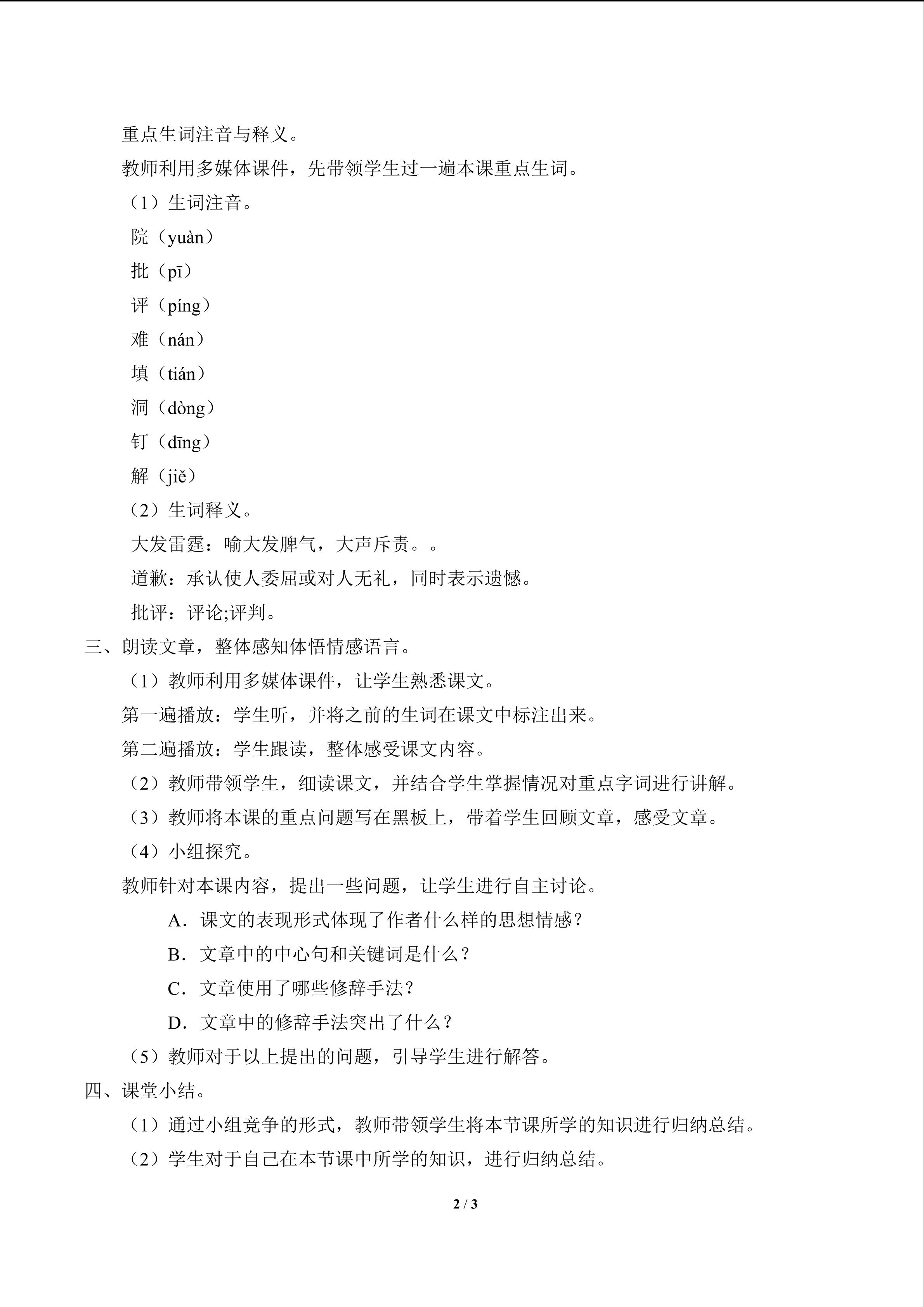 重点生词注音与释义。

教师利用多媒体课件，先带领学生过一遍本课重点生词。

（1）生词注音。

院（yuàn）

批（pī）

评（píng）

难（nán）

填（tián）

洞（dòng）

钉（dīng）

解（jiě）

（2）生词释义。

大发雷霆：喻大发脾气，大声斥责。。

道歉：承认使人委屈或对人无礼，同时表示遗憾。

批评：评论;评判。

三、朗读文章，整体感知体悟情感语言。

（1）教师利用多媒体课件，让学生熟悉课文。

第一遍播放：学生听，并将之前的生词在课文中标注出来。

第二遍播放：学生跟读，整体感受课文内容。

（2）教师带领学生，细读课文，并结合学生掌握情况对重点字词进行讲解。

（3）教师将本课的重点问题写在黑板上，带着学生回顾文章，感受文章。

（4）小组探究。

教师针对本课内容，提出一些问题，让学生进行自主讨论。

A.课文的表现形式体现了作者什么样的思想情感？

B.文章中的中心句和关键词是什么？

C.文章使用了哪些修辞手法？

D.文章中的修辞手法突出了什么？

（5）教师对于以上提出的问题，引导学生进行解答。

四、课堂小结。

（1）通过小组竞争的形式，教师带领学生将本节课所学的知识进行归纳总结。

（2）学生对于自己在本节课中所学的知识，进行归纳总结。

2 / 3